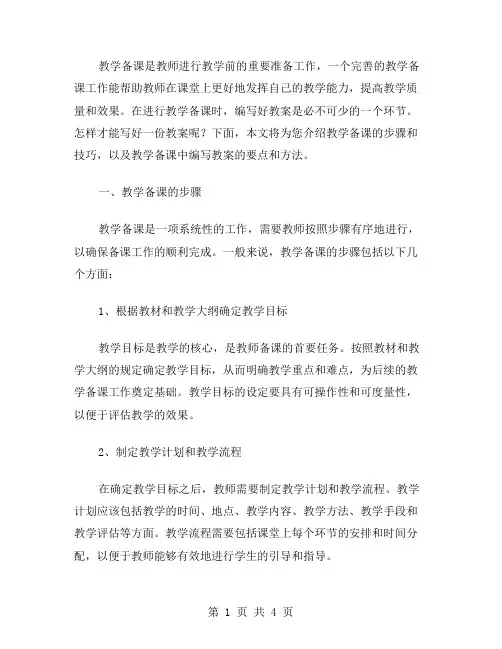 教学备课是教师进行教学前的重要准备工作，一个完善的教学备课工作能帮助教师在课堂上更好地发挥自己的教学能力，提高教学质量和效果。在进行教学备课时，编写好教案是必不可少的一个环节。怎样才能写好一份教案呢？下面，本文将为您介绍教学备课的步骤和技巧，以及教学备课中编写教案的要点和方法。

一、教学备课的步骤

教学备课是一项系统性的工作，需要教师按照步骤有序地进行，以确保备课工作的顺利完成。一般来说，教学备课的步骤包括以下几个方面：

1、根据教材和教学大纲确定教学目标

教学目标是教学的核心，是教师备课的首要任务。按照教材和教学大纲的规定确定教学目标，从而明确教学重点和难点，为后续的教学备课工作奠定基础。教学目标的设定要具有可操作性和可度量性，以便于评估教学的效果。

2、制定教学计划和教学流程

在确定教学目标之后，教师需要制定教学计划和教学流程。教学计划应该包括教学的时间、地点、教学内容、教学方法、教学手段和教学评估等方面。教学流程需要包括课堂上每个环节的安排和时间分配，以便于教师能够有效地进行学生的引导和指导。

第 1 页 共 4 页